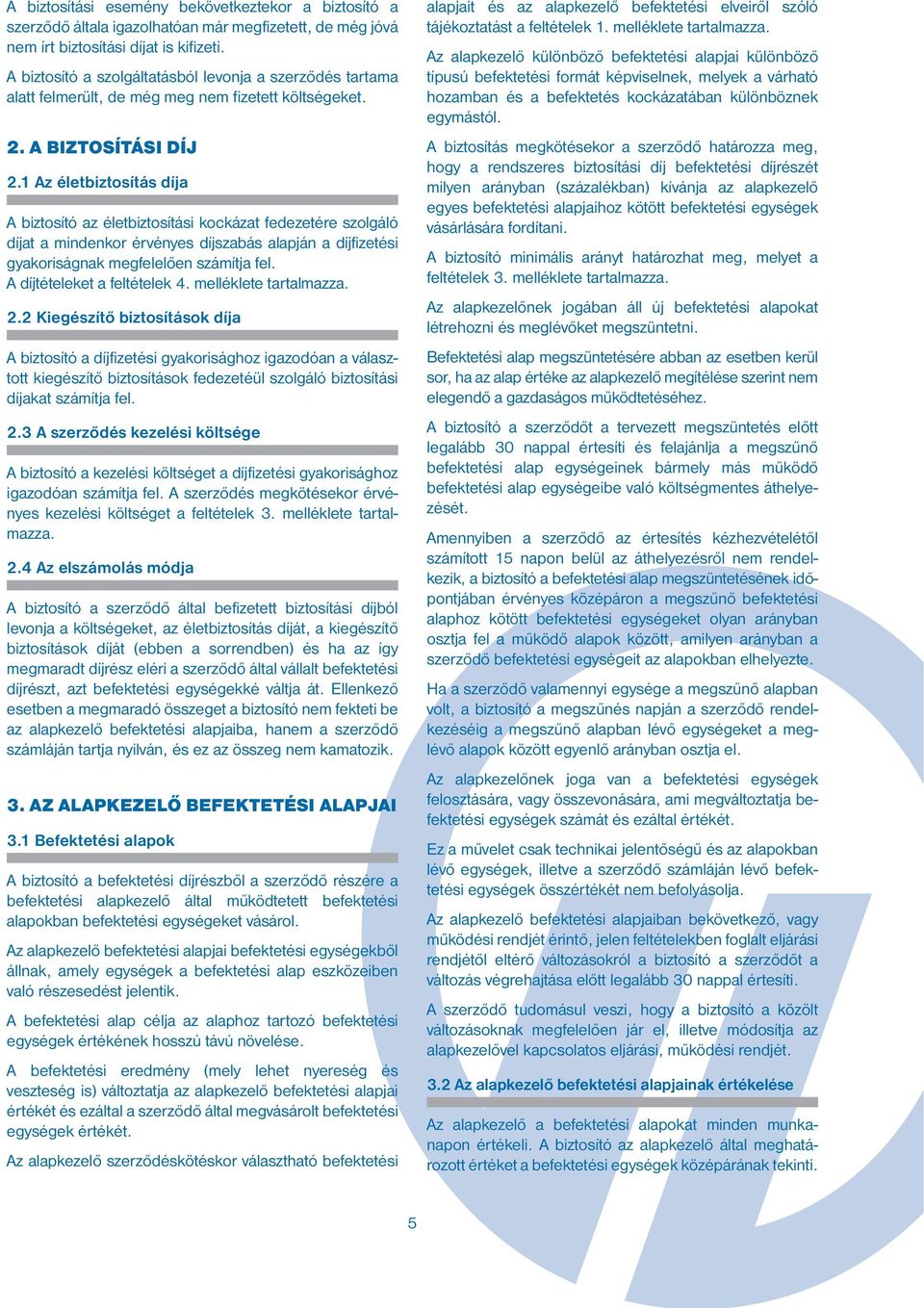 A biztosítási esemény bekövetkeztekor a biztosító a szerződő általa igazolhatóan már megfizetett, de még jóvá nem írt biztosítási díjat is kifizeti.

A biztosító a szolgáltatásból levonja a szerződés tartama alatt felmerült, de még meg nem fizetett költségeket.

2. A BIZTOSÍTÁSI DÍJ

2.1 Az életbiztosítás díja

A biztosító az életbiztosítási kockázat fedezetére szolgáló díjat a mindenkor érvényes díjszabás alapján a díjfizetési gyakoriságnak megfelelően számítja fel.
A díjtételeket a feltételek 4. melléklete tartalmazza.

2.2 Kiegészítő biztosítások díja

A biztosító a díjfizetési gyakorisághoz igazodóan a választott kiegészítő biztosítások fedezetéül szolgáló biztosítási díjakat számítja fel.

2.3 A szerződés kezelési költsége

A biztosító a kezelési költséget a díjfizetési gyakorisághoz igazodóan számítja fel. A szerződés megkötésekor érvényes kezelési költséget a feltételek 3. melléklete tartalmazza.

2.4 Az elszámolás módja

A biztosító a szerződő által befizetett biztosítási díjból levonja a költségeket, az életbiztosítás díját, a kiegészítő biztosítások díját (ebben a sorrendben) és ha az így megmaradt díjrész eléri a szerződő által vállalt befektetési díjrészt, azt befektetési egységekké váltja át. Ellenkező esetben a megmaradó összeget a biztosító nem fekteti be az alapkezelő befektetési alapjaiba, hanem a szerződő számláján tartja nyilván, és ez az összeg nem kamatozik.

3. AZ ALAPKEZELŐ BEFEKTETÉSI ALAPJAI

3.1 Befektetési alapok

A biztosító a befektetési díjrészből a szerződő részére a befektetési alapkezelő által működtetett befektetési alapokban befektetési egységeket vásárol.

Az alapkezelő befektetési alapjai befektetési egységekből állnak, amely egységek a befektetési alap eszközeiben való részesedést jelentik.

A befektetési alap célja az alaphoz tartozó befektetési egységek értékének hosszú távú növelése.

A befektetési eredmény (mely lehet nyereség és veszteség is) változtatja az alapkezelő befektetési alapjai értékét és ezáltal a szerződő által megvásárolt befektetési egységek értékét.

Az alapkezelő szerződéskor választható befektetési alapjait és az alapkezelő befektetési elveiről szóló tájékoztatást a feltételek 1. melléklete tartalmazza.

Az alapkezelő különböző befektetési alapjai különböző típusú befektetési formát képviselnek, melyek a várható hozamban és a befektetés kockázatában különböznek egymástól.

A biztosítás megkötésekor a szerződő határozza meg, hogy a rendszeres biztosítási díj befektetési díjrészét milyen arányban (százalékban) kívánja az alapkezelő egyes befektetési alapjaihoz kötött befektetési egységek vásárlására fordítani.

A biztosító minimális arányt határozhat meg, melyet a feltételek 3. melléklete tartalmazza.

Az alapkezelőnek jogában áll új befektetési alapokat létrehozni és meglévőket megszüntetni.

Befektetési alap megszüntetésére abban az esetben kerül sor, ha az alap értéke az alapkezelő megítélése szerint nem elegendő a gazdaságos működtetéséhez.

A biztosító a szerződőt a tervezett megszüntetés előtt legalább 30 nappal értesíti és felajánlja a megszűnő befektetési alap egységeinek bármely más működő befektetési alap egységeibe való költségmentes áthelyezését.

Amennyiben a szerződő az értesítés kézhezvételétől számított 15 napon belül az áthelyezésről nem rendelkezik, a biztosító a befektetési alap megszüntetésének időpontjában érvényes középáron a megszűnő befektetési alaphoz kötött befektetési egységeket olyan arányban osztja fel a működő alapok között, amilyen arányban a szerződő befektetési egységeit az alapokban elhelyezte.

Ha a szerződő valamennyi egysége a megszűnő alapban volt, a biztosító a megszűnés napján a szerződő rendelkezéséig a megszűnő alapban lévő egységeket a meglévő alapok között egyenlő arányban osztja el.

Az alapkezelőnek joga van a befektetési egységek felosztására, vagy összevonására, ami megváltoztatja befektetési egységek számát és ezáltal értékét.

Ez a művelet csak technikai jelentőségű és az alapokban lévő egységek, illetve a szerződő számláján lévő befektetési egységek összértékét nem befolyásolja.

Az alapkezelő befektetési alapjaiban bekövetkező, vagy működési rendjét érintő, jelen feltételekben foglalt eljárási rendjétől eltérő változásokról a biztosító a szerződőt a változás végrehajtása előtt legalább 30 nappal értesíti.

A szerződő tudomásul veszi, hogy a biztosító a közölt változásoknak megfelelően jár el, illetve módosítja az alapkezelővel kapcsolatos eljárási, működési rendjét.

3.2 Az alapkezelő befektetési alapjainak értékelése

Az alapkezelő a befektetési alapokat minden munkanapon értékeli. A biztosító az alapkezelő által meghatározott értéket a befektetési egységek középárának tekinti.

5